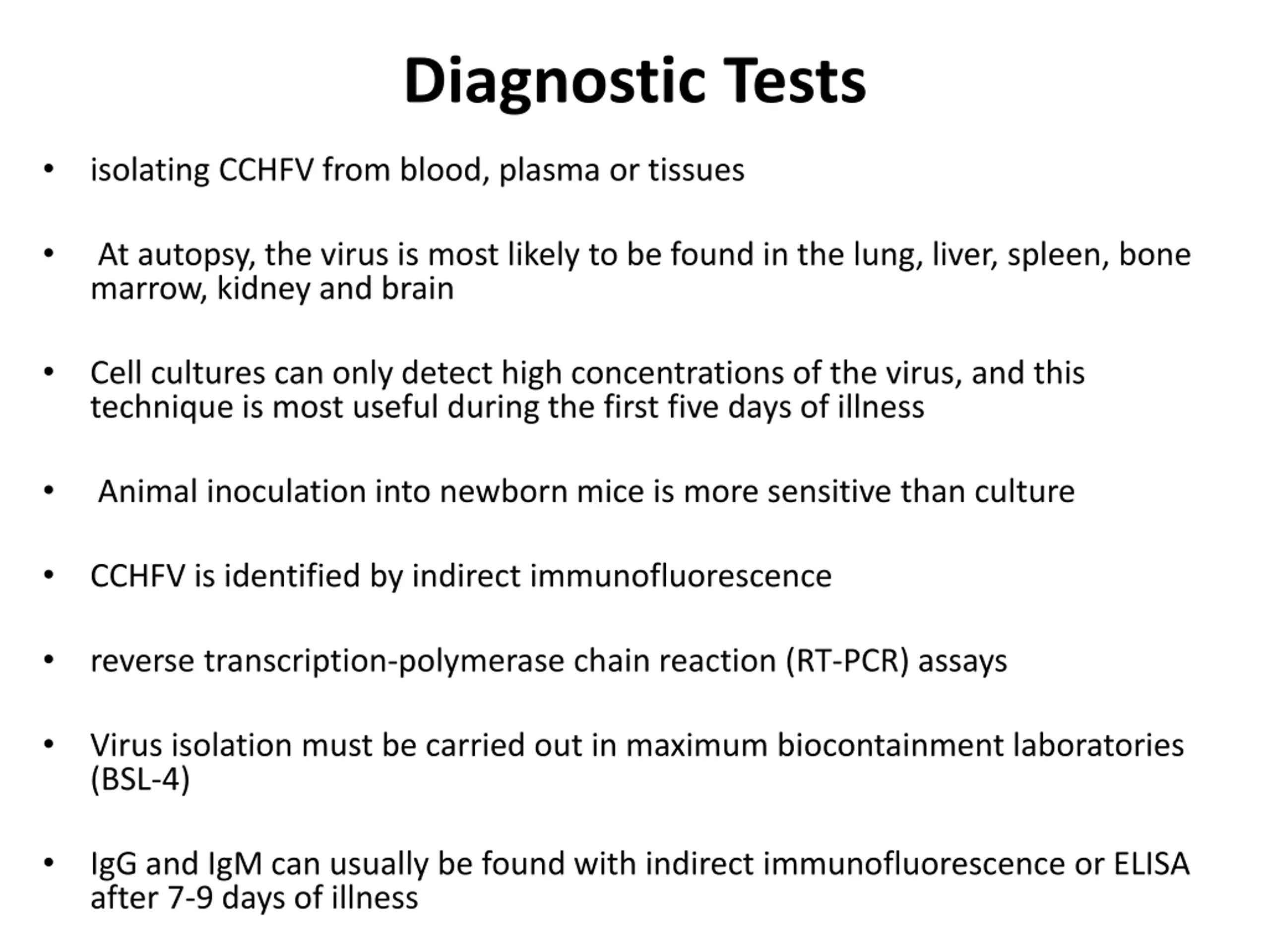 Diagnostic Tests

• isolating CCHFV from blood, plasma or tissues

• At autopsy, the virus is most likely to be found in the lung, liver, spleen, bone marrow, kidney and brain

• Cell cultures can only detect high concentrations of the virus, and this technique is most useful during the first five days of illness

• Animal inoculation into newborn mice is more sensitive than culture

• CCHFV is identified by indirect immunofluorescence

• reverse transcription-polymerase chain reaction (RT-PCR) assays

• Virus isolation must be carried out in maximum biocontainment laboratories (BSL-4)

• IgG and IgM can usually be found with indirect immunofluorescence or ELISA after 7-9 days of illness